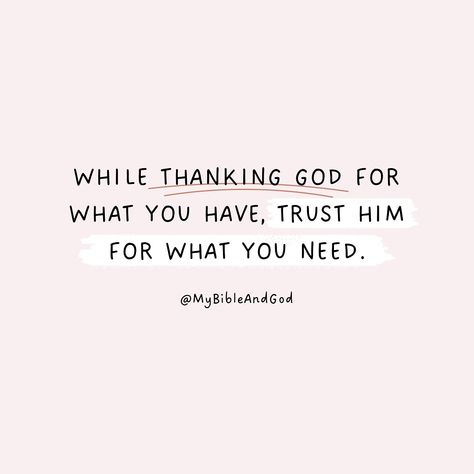 WHILE THANKING GOD FOR WHAT YOU HAVE, TRUST HIM FOR WHAT YOU NEED.

@MyBibleAndGod